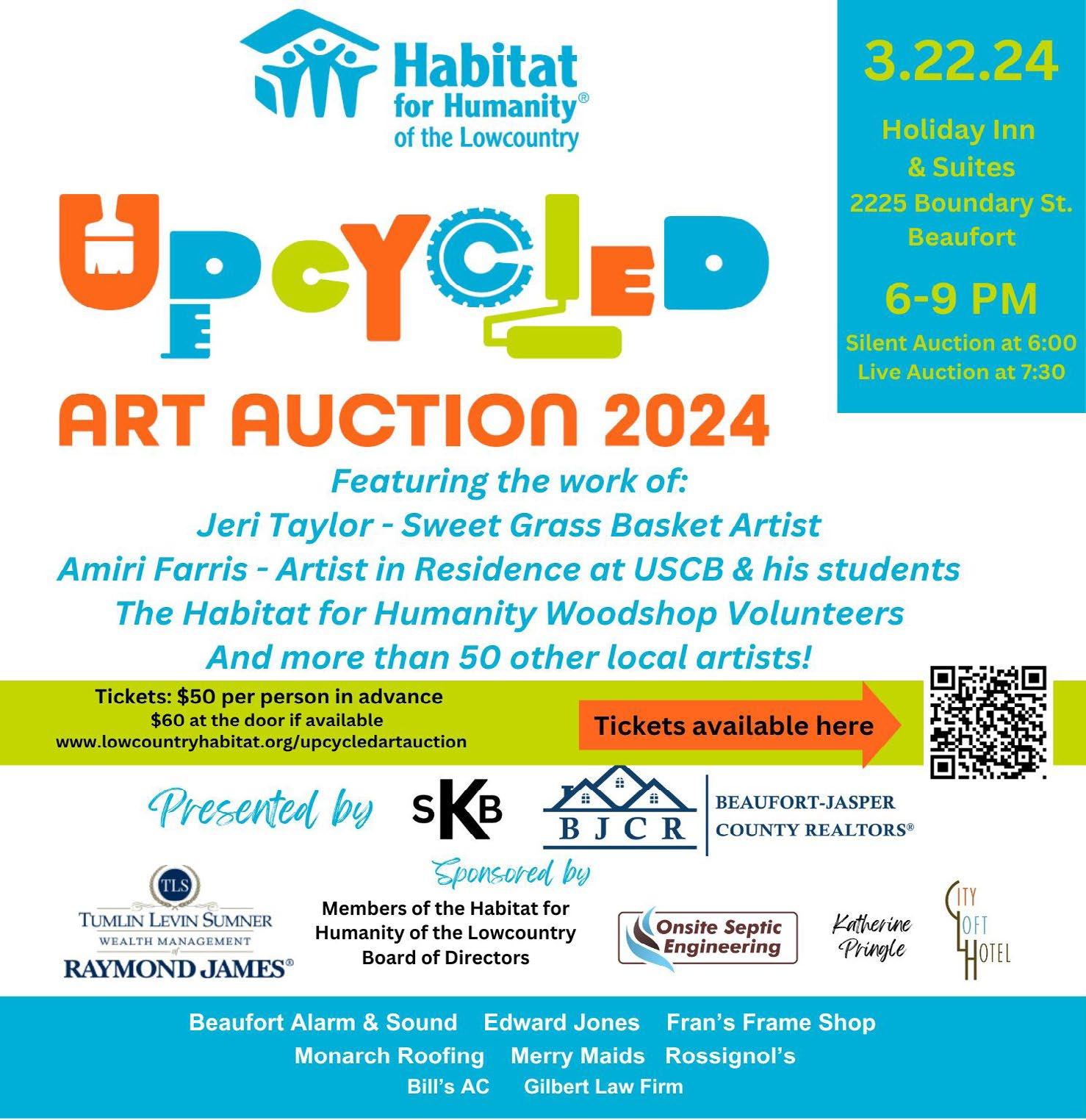 Habitat for Humanity®
of the Lowcountry

UPCYCLED

ART AUCTION 2024

3.22.24

Holiday Inn
& Suites
2225 Boundary St.
Beaufort

6-9 PM
Silent Auction at 6:00
Live Auction at 7:30

Featuring the work of:
Jeri Taylor - Sweet Grass Basket Artist
Amiri Farris - Artist in Residence at USCB & his students
The Habitat for Humanity Woodshop Volunteers
And more than 50 other local artists!

Tickets: $50 per person in advance
$60 at the door if available
www.lowcountryhabitat.org/upcycledartauction

Tickets available here

Presented by

SKB

BJCR
BEAUFORT-JASPER
COUNTY REALTORS®

Sponsored by

TLS
TUMLIN LEVIN SUMNER
WEALTH MANAGEMENT
of
RAYMOND JAMES®

Members of the Habitat for Humanity of the Lowcountry Board of Directors

Onsite Septic Engineering

Katherine Pringle

CITY LOFT HOTEL

Beaufort Alarm & Sound Edward Jones Fran's Frame Shop
Monarch Roofing Merry Maids Rossignol's
Bill's AC Gilbert Law Firm